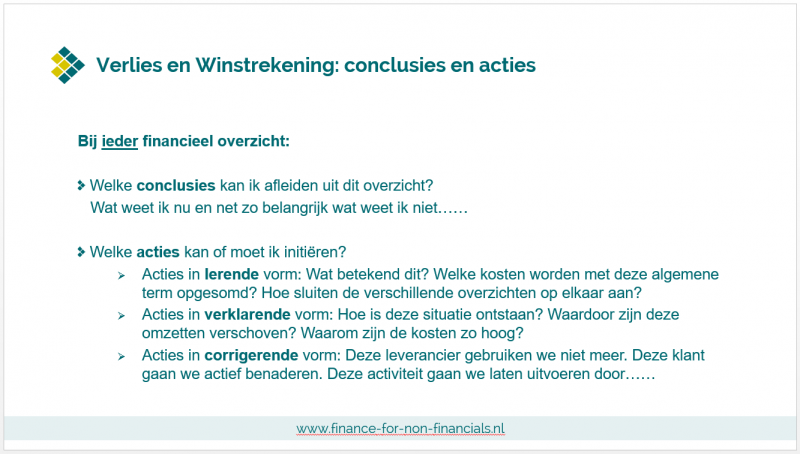 Verlies en Winstrekening: conclusies en acties

Bij ieder financieel overzicht:

Welke conclusies kan ik afleiden uit dit overzicht? Wat weet ik nu en net zo belangrijk wat weet ik niet……

Welke acties kan of moet ik initiëren?

Acties in lerende vorm: Wat betekend dit? Welke kosten worden met deze algemene term opgesomd? Hoe sluiten de verschillende overzichten op elkaar aan?

Acties in verklarende vorm: Hoe is deze situatie ontstaan? Waardoor zijn deze omzetten verschoven? Waarom zijn de kosten zo hoog?

Acties in corrigerende vorm: Deze leverancier gebruiken we niet meer. Deze klant gaan we actief benaderen. Deze activiteit gaan we laten uitvoeren door……

www.finance-for-non-financials.nl